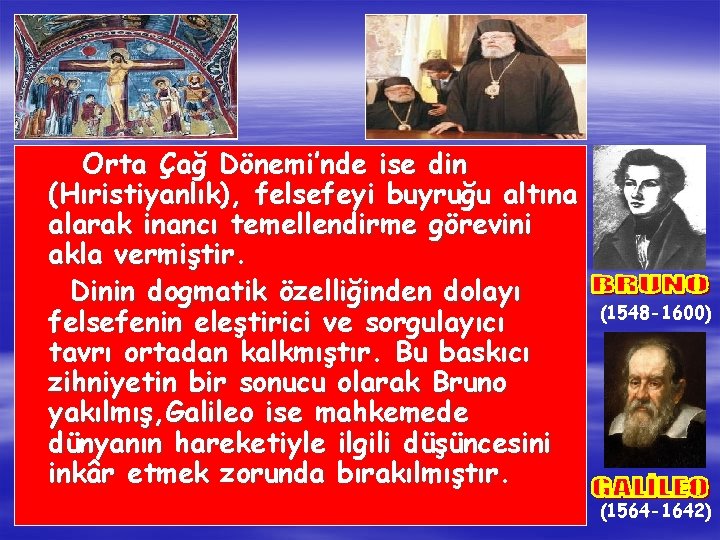 Orta Çağ Dönemi'nde ise din (Hıristiyanlık), felsefeyi buyruğu altına alarak inancı temellendirme görevini akla vermiştir.

Dinin dogmatik özelliğinden dolayı felsefenin eleştirici ve sorgulayıcı tavrı ortadan kalkmıştır. Bu baskıcı zihniyetin bir sonucu olarak Bruno yakılmış,Galileo ise mahkemede dünyanın hareketiyle ilgili düşüncesini inkâr etmek zorunda bırakılmıştır.

BRUNO
(1548-1600)

GALİLEO
(1564-1642)